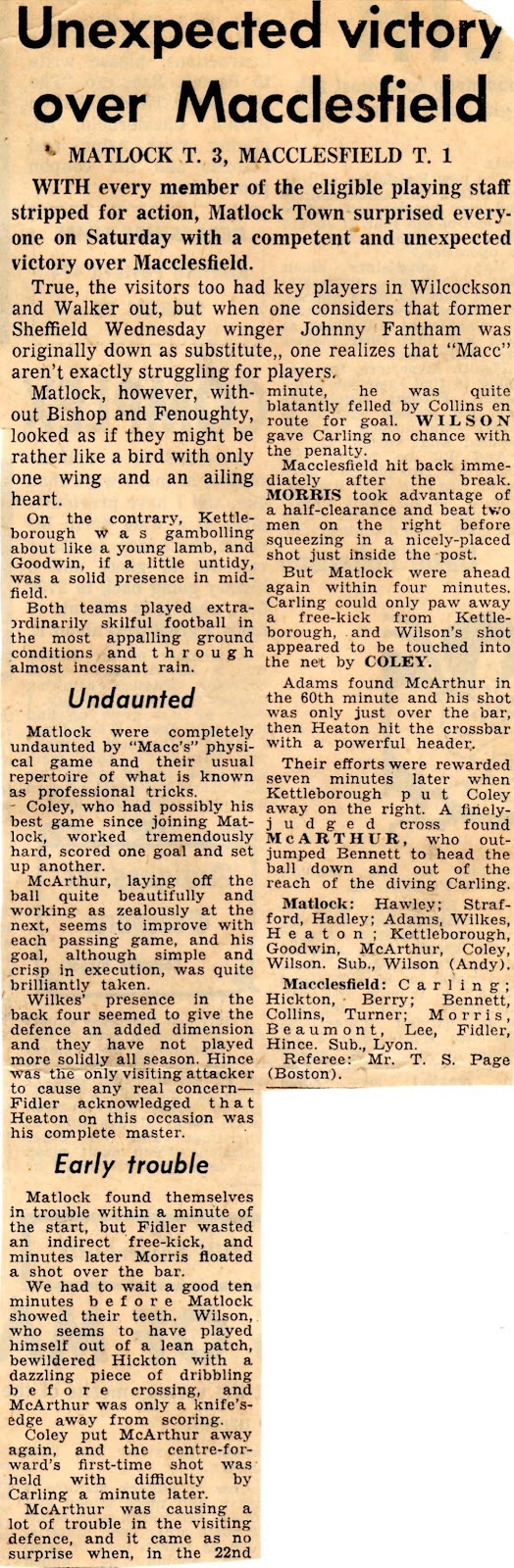 Unexpected victory over Macclesfield

MATLOCK T. 3, MACCLESFIELD T. 1

WITH every member of the eligible playing staff stripped for action, Matlock Town surprised everyone on Saturday with a competent and unexpected victory over Macclesfield.

True, the visitors too had key players in Wilcockson and Walker out, but when one considers that former Sheffield Wednesday winger Johnny Fantham was originally down as substitute,, one realizes that "Macc" aren't exactly struggling for players.

Matlock, however, without Bishop and Fenoughty, looked as if they might be rather like a bird with only one wing and an ailing heart.

On the contrary, Kettleborough was gambolling about like a young lamb, and Goodwin, if a little untidy, was a solid presence in midfield.

Both teams played extraordinarily skilful football in the most appalling ground conditions and through almost incessant rain.

Undaunted

Matlock were completely undaunted by "Macc's" physical game and their usual repertoire of what is known as professional tricks.

Coley, who had possibly his best game since joining Matlock, worked tremendously hard, scored one goal and set up another.

McArthur, laying off the ball quite beautifully and working as zealously at the next, seems to improve with each passing game, and his goal, although simple and crisp in execution, was quite brilliantly taken.

Wilkes' presence in the back four seemed to give the defence an added dimension and they have not played more solidly all season. Hince was the only visiting attacker to cause any real concern—Fidler acknowledged that Heaton on this occasion was his complete master.

Early trouble

Matlock found themselves in trouble within a minute of the start, but Fidler wasted an indirect free-kick, and minutes later Morris floated a shot over the bar.

We had to wait a good ten minutes before Matlock showed their teeth. Wilson, who seems to have played himself out of a lean patch, bewildered Hickton with a dazzling piece of dribbling before crossing, and McArthur was only a knife's-edge away from scoring.

Coley put McArthur away again, and the centre-forward's first-time shot was held with difficulty by Carling a minute later.

McArthur was causing a lot of trouble in the visiting defence, and it came as no surprise when, in the 22nd minute, he was quite blatantly felled by Collins en route for goal. WILSON gave Carling no chance with the penalty.

Macclesfield hit back immediately after the break. MORRIS took advantage of a half-clearance and beat two men on the right before squeezing in a nicely-placed shot just inside the post.

But Matlock were ahead again within four minutes. Carling could only paw away a free-kick from Kettleborough, and Wilson's shot appeared to be touched into the net by COLEY.

Adams found McArthur in the 60th minute and his shot was only just over the bar, then Heaton hit the crossbar with a powerful header.

Their efforts were rewarded seven minutes later when Kettleborough put Coley away on the right. A finely-judged cross found McARTHUR, who out-jumped Bennett to head the ball down and out of the reach of the diving Carling.

Matlock: Hawley; Strafford, Hadley; Adams, Wilkes, Heaton; Kettleborough, Goodwin, McArthur, Coley, Wilson. Sub., Wilson (Andy).

Macclesfield: Carling; Hickton, Berry; Bennett, Collins, Turner; Morris, Beaumont, Lee, Fidler, Hince. Sub., Lyon.

Referee: Mr. T. S. Page (Boston).